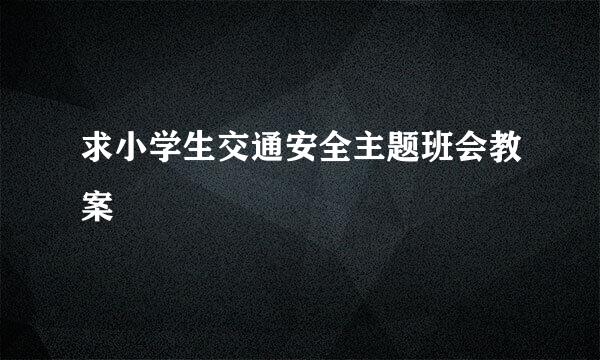 求小学生交通安全主题班会教案